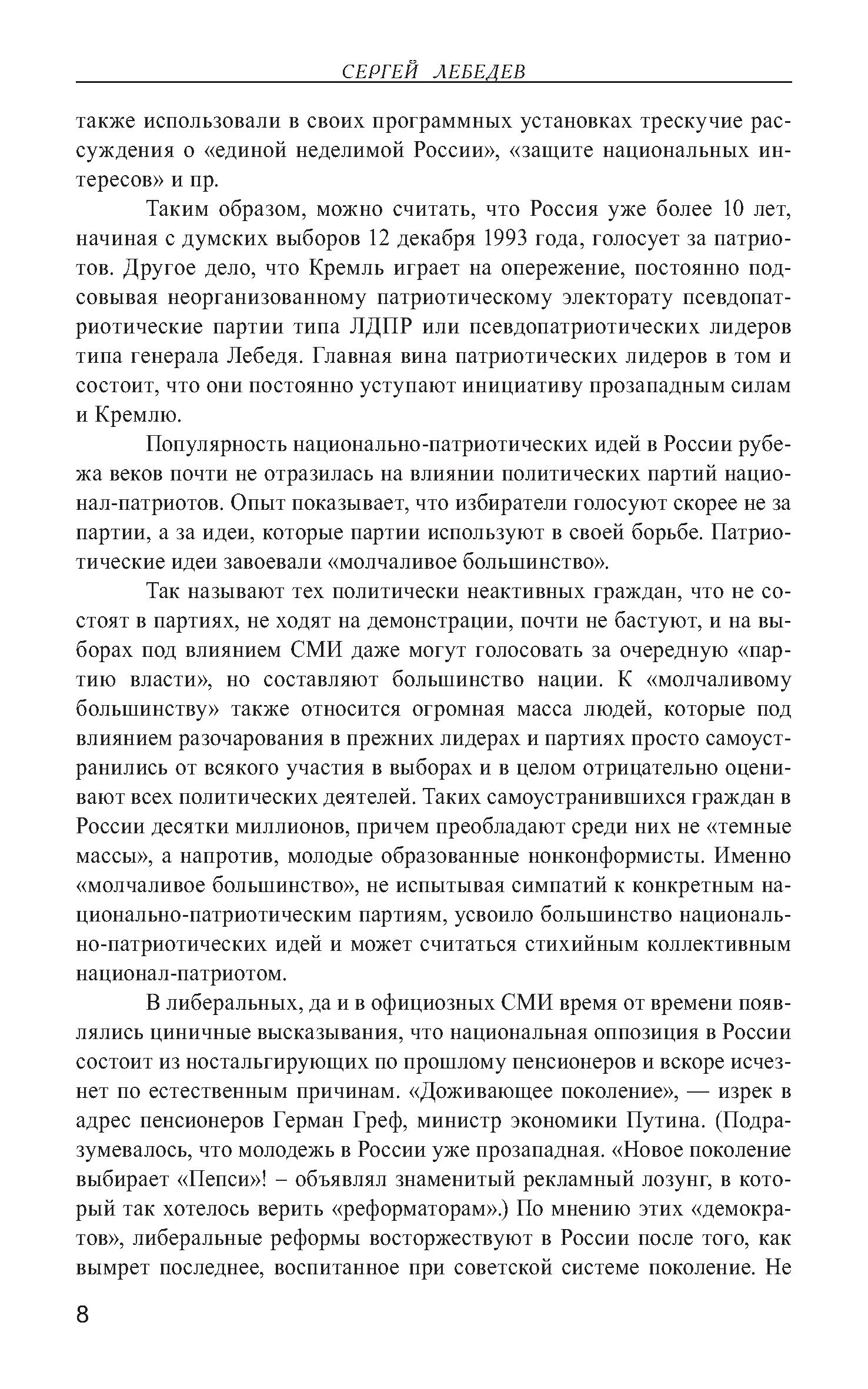 СЕРГЕЙ ЛЕБЕДЕВ

также использовали в своих программных установках трескучие рассуждения о «единой неделимой России», «защите национальных интересов» и пр.

Таким образом, можно считать, что Россия уже более 10 лет, начиная с думских выборов 12 декабря 1993 года, голосует за патриотов. Другое дело, что Кремль играет на опережение, постоянно подсовывая неорганизованному патриотическому электорату псевдопатриотические партии типа ЛДПР или псевдопатриотических лидеров типа генерала Лебедя. Главная вина патриотических лидеров в том и состоит, что они постоянно уступают инициативу прозападным силам и Кремлю.

Популярность национально-патриотических идей в России рубежа веков почти не отразилась на влиянии политических партий национал-патриотов. Опыт показывает, что избиратели голосуют скорее не за партии, а за идеи, которые партии используют в своей борьбе. Патриотические идеи завоевали «молчаливое большинство».

Так называют тех политически неактивных граждан, что не состоят в партиях, не ходят на демонстрации, почти не бастуют, и на выборах под влиянием СМИ даже могут голосовать за очередную «партию власти», но составляют большинство нации. К «молчаливому большинству» также относится огромная масса людей, которые под влиянием разочарования в прежних лидерах и партиях просто самоустранились от всякого участия в выборах и в целом отрицательно оценивают всех политических деятелей. Таких самоустранившихся граждан в России десятки миллионов, причем преобладают среди них не «темные массы», а напротив, молодые образованные нонконформисты. Именно «молчаливое большинство», не испытывая симпатий к конкретным национально-патриотическим партиям, усвоило большинство национально-патриотических идей и может считаться стихийным коллективным национал-патриотом.

В либеральных, да и в официозных СМИ время от времени появлялись циничные высказывания, что национальная оппозиция в России состоит из ностальгирующих по прошлому пенсионеров и вскоре исчезнет по естественным причинам. «Доживающее поколение», — изрек в адрес пенсионеров Герман Греф, министр экономики Путина. (Подразумевалось, что молодежь в России уже прозападная. «Новое поколение выбирает «Пепси»! – объявлял знаменитый рекламный лозунг, в который так хотелось верить «реформаторам».) По мнению этих «демократов», либеральные реформы восторжествуют в России после того, как вымрет последнее, воспитанное при советской системе поколение. Не

8